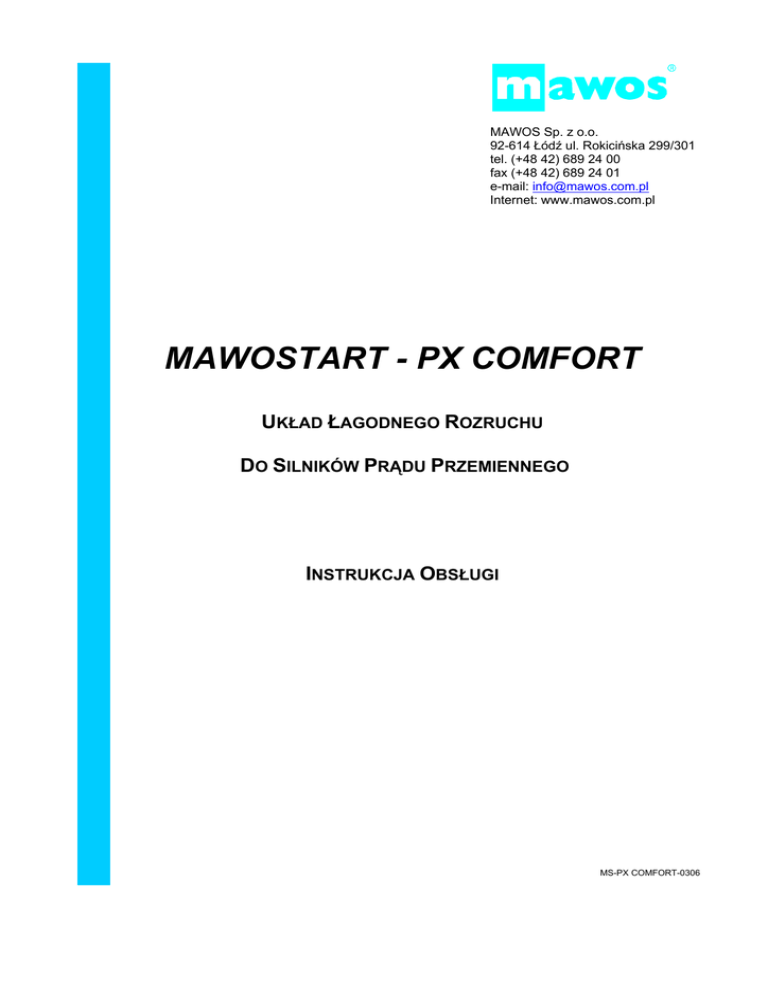 mawos®

MAWOS Sp. z o.o.
92-614 Łódź ul. Rokicińska 299/301
tel. (+48 42) 689 24 00
fax (+48 42) 689 24 01
e-mail: info@mawos.com.pl
Internet: www.mawos.com.pl

MAWOSTART - PX COMFORT

UKŁAD ŁAGODNEGO ROZRUCHU

DO SILNIKÓW PRĄDU PRZEMIENNEGO

INSTRUKCJA OBSŁUGI

MS-PX COMFORT-0306